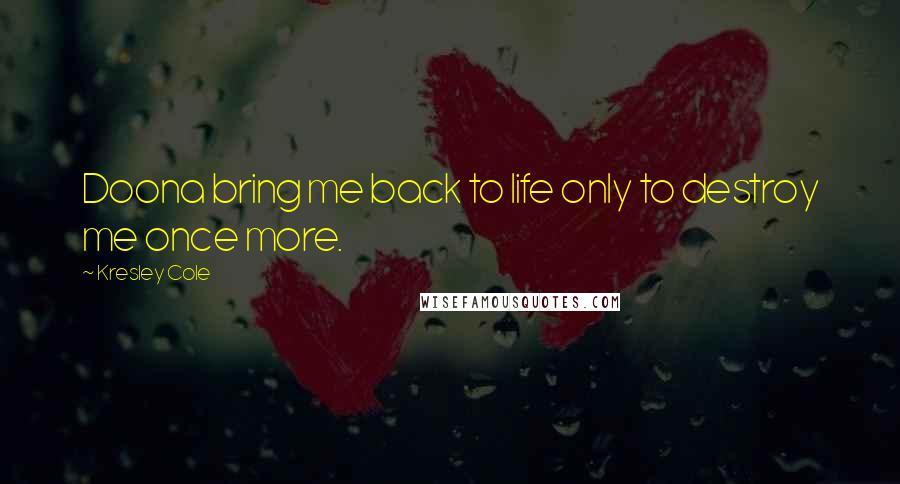 Doona bring me back to life only to destroy me once more.

~ Kresley Cole

WISEFAMOUSQUOTES.COM